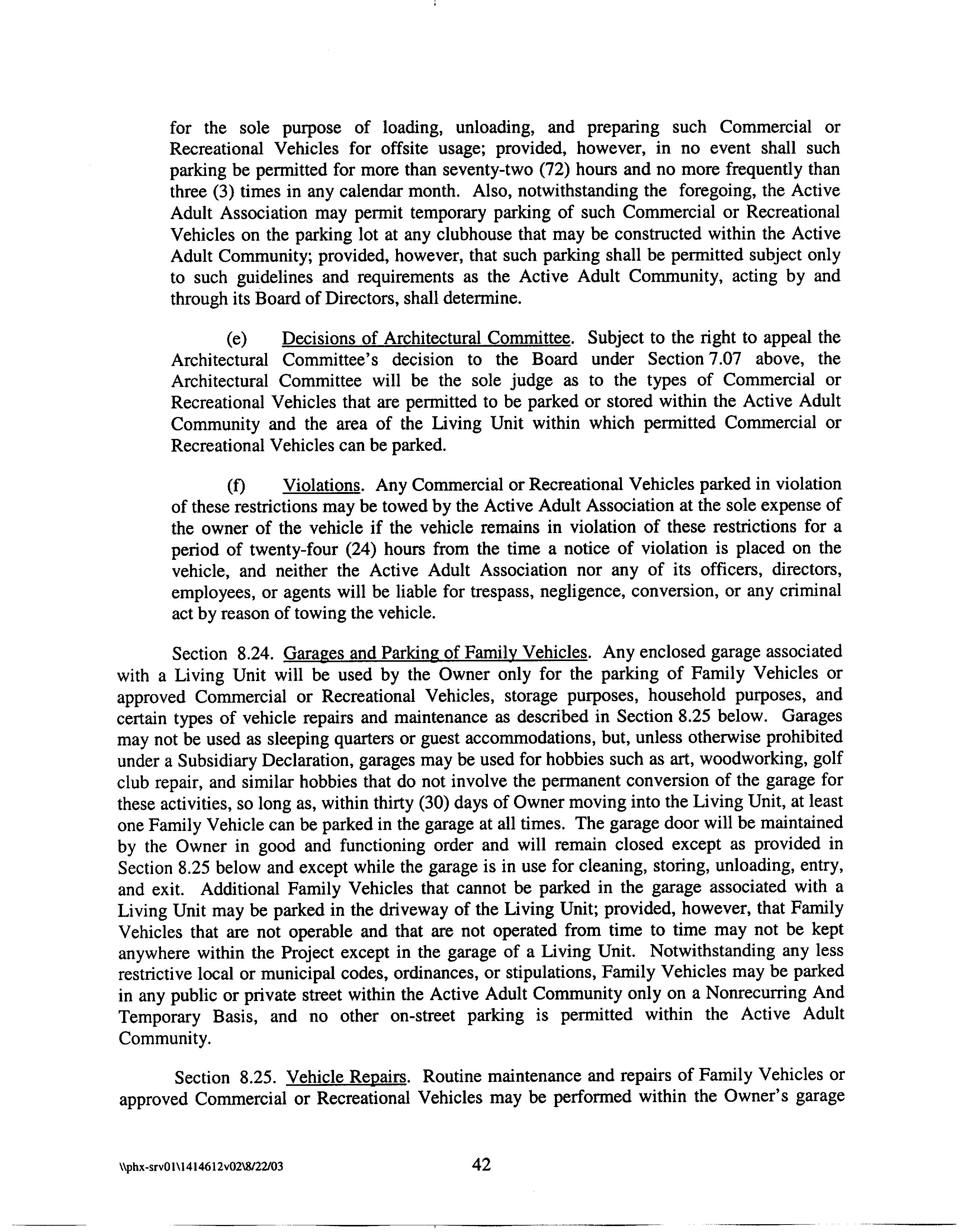 for the sole purpose of loading, unloading, and preparing such Commercial or Recreational Vehicles for offsite usage; provided, however, in no event shall such parking be permitted for more than seventy-two (72) hours and no more frequently than three (3) times in any calendar month. Also, notwithstanding the foregoing, the Active Adult Association may permit temporary parking of such Commercial or Recreational Vehicles on the parking lot at any clubhouse that may be constructed within the Active Adult Community; provided, however, that such parking shall be permitted subject only to such guidelines and requirements as the Active Adult Community, acting by and through its Board of Directors, shall determine.

(e) Decisions of Architectural Committee. Subject to the right to appeal the Architectural Committee's decision to the Board under Section 7.07 above, the Architectural Committee will be the sole judge as to the types of Commercial or Recreational Vehicles that are permitted to be parked or stored within the Active Adult Community and the area of the Living Unit within which permitted Commercial or Recreational Vehicles can be parked.

(f) Violations. Any Commercial or Recreational Vehicles parked in violation of these restrictions may be towed by the Active Adult Association at the sole expense of the owner of the vehicle if the vehicle remains in violation of these restrictions for a period of twenty-four (24) hours from the time a notice of violation is placed on the vehicle, and neither the Active Adult Association nor any of its officers, directors, employees, or agents will be liable for trespass, negligence, conversion, or any criminal act by reason of towing the vehicle.

Section 8.24. Garages and Parking of Family Vehicles. Any enclosed garage associated with a Living Unit will be used by the Owner only for the parking of Family Vehicles or approved Commercial or Recreational Vehicles, storage purposes, household purposes, and certain types of vehicle repairs and maintenance as described in Section 8.25 below. Garages may not be used as sleeping quarters or guest accommodations, but, unless otherwise prohibited under a Subsidiary Declaration, garages may be used for hobbies such as art, woodworking, golf club repair, and similar hobbies that do not involve the permanent conversion of the garage for these activities, so long as, within thirty (30) days of Owner moving into the Living Unit, at least one Family Vehicle can be parked in the garage at all times. The garage door will be maintained by the Owner in good and functioning order and will remain closed except as provided in Section 8.25 below and except while the garage is in use for cleaning, storing, unloading, entry, and exit. Additional Family Vehicles that cannot be parked in the garage associated with a Living Unit may be parked in the driveway of the Living Unit; provided, however, that Family Vehicles that are not operable and that are not operated from time to time may not be kept anywhere within the Project except in the garage of a Living Unit. Notwithstanding any less restrictive local or municipal codes, ordinances, or stipulations, Family Vehicles may be parked in any public or private street within the Active Adult Community only on a Nonrecurring And Temporary Basis, and no other on-street parking is permitted within the Active Adult Community.

Section 8.25. Vehicle Repairs. Routine maintenance and repairs of Family Vehicles or approved Commercial or Recreational Vehicles may be performed within the Owner's garage

\\phx-srv01\1414612v02\8/22/03 42